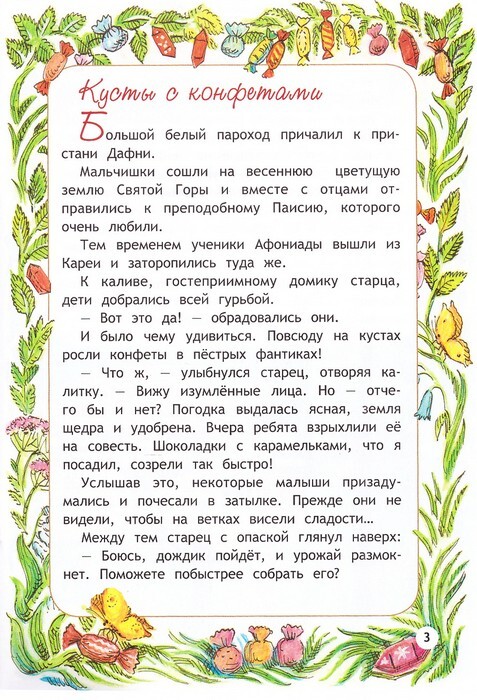 Кусты с конфетами

Большой белый пароход причалил к пристани Дафни.

Мальчишки сошли на весеннюю цветущую землю Святой Горы и вместе с отцами отправились к преподобному Паисию, которого очень любили.

Тем временем ученики Афониады вышли из Кареи и заторопились туда же.

К каливе, гостеприимному домику старца, дети добрались всей гурьбой.

— Вот это да! — обрадовались они.

И было чему удивиться. Повсюду на кустах росли конфеты в пёстрых фантиках!

— Что ж, — улыбнулся старец, отворяя калитку. — Вижу изумлённые лица. Но — отчего бы и нет? Погодка выдалась ясная, земля щедра и удобрена. Вчера ребята взрыхлили её на совесть. Шоколадки с карамельками, что я посадил, созрели так быстро!

Услышав это, некоторые малыши призадумались и почесали в затылке. Прежде они не видели, чтобы на ветках висели сладости…

Между тем старец с опаской глянул наверх:

— Боюсь, дождик пойдёт, и урожай размокнет. Поможете побыстрее собрать его?

3